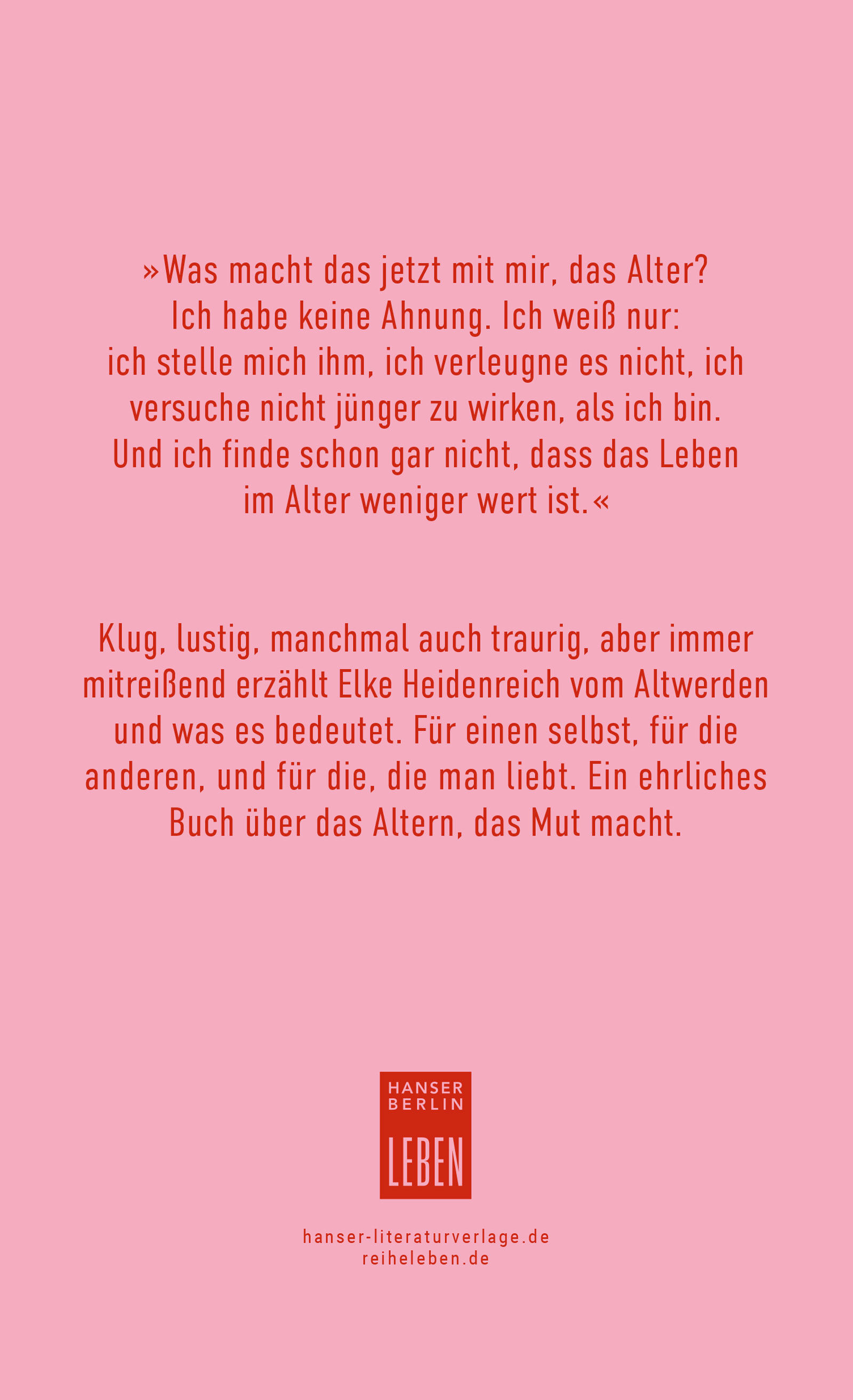 »Was macht das jetzt mit mir, das Alter? Ich habe keine Ahnung. Ich weiß nur: ich stelle mich ihm, ich verleugne es nicht, ich versuche nicht jünger zu wirken, als ich bin. Und ich finde schon gar nicht, dass das Leben im Alter weniger wert ist.«

Klug, lustig, manchmal auch traurig, aber immer mitreißend erzählt Elke Heidenreich vom Altwerden und was es bedeutet. Für einen selbst, für die anderen, und für die, die man liebt. Ein ehrliches Buch über das Altern, das Mut macht.

HANSER
BERLIN
LEBEN

hanser-literaturverlage.de
reiheleben.de